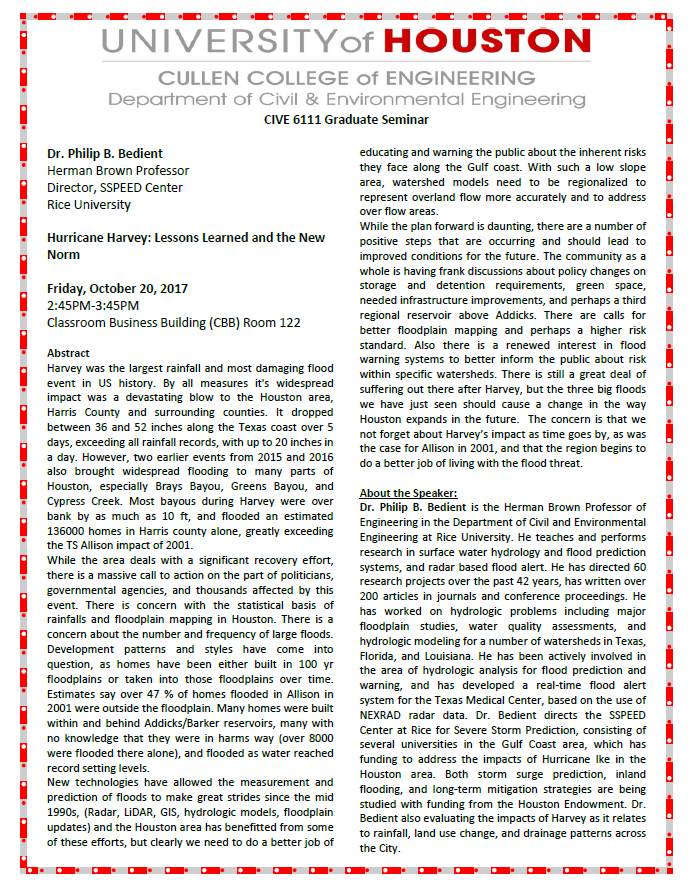 UNIVERSITY of HOUSTON
CULLEN COLLEGE of ENGINEERING
Department of Civil & Environmental Engineering
CIVE 6111 Graduate Seminar

Dr. Philip B. Bedient
Herman Brown Professor
Director, SSPEED Center
Rice University

Hurricane Harvey: Lessons Learned and the New Norm

Friday, October 20, 2017
2:45PM-3:45PM
Classroom Business Building (CBB) Room 122

Abstract
Harvey was the largest rainfall and most damaging flood event in US history. By all measures it's widespread impact was a devastating blow to the Houston area, Harris County and surrounding counties. It dropped between 36 and 52 inches along the Texas coast over 5 days, exceeding all rainfall records, with up to 20 inches in a day. However, two earlier events from 2015 and 2016 also brought widespread flooding to many parts of Houston, especially Brays Bayou, Greens Bayou, and Cypress Creek. Most bayous during Harvey were over bank by as much as 10 ft, and flooded an estimated 136000 homes in Harris county alone, greatly exceeding the TS Allison impact of 2001.
While the area deals with a significant recovery effort, there is a massive call to action on the part of politicians, governmental agencies, and thousands affected by this event. There is concern with the statistical basis of rainfalls and floodplain mapping in Houston. There is a concern about the number and frequency of large floods. Development patterns and styles have come into question, as homes have been either built in 100 yr floodplains or taken into those floodplains over time. Estimates say over 47 % of homes flooded in Allison in 2001 were outside the floodplain. Many homes were built within and behind Addicks/Barker reservoirs, many with no knowledge that they were in harms way (over 8000 were flooded there alone), and flooded as water reached record setting levels.
New technologies have allowed the measurement and prediction of floods to make great strides since the mid 1990s, (Radar, LiDAR, GIS, hydrologic models, floodplain updates) and the Houston area has benefitted from some of these efforts, but clearly we need to do a better job of educating and warning the public about the inherent risks they face along the Gulf coast. With such a low slope area, watershed models need to be regionalized to represent overland flow more accurately and to address over flow areas.
While the plan forward is daunting, there are a number of positive steps that are occurring and should lead to improved conditions for the future. The community as a whole is having frank discussions about policy changes on storage and detention requirements, green space, needed infrastructure improvements, and perhaps a third regional reservoir above Addicks. There are calls for better floodplain mapping and perhaps a higher risk standard. Also there is a renewed interest in flood warning systems to better inform the public about risk within specific watersheds. There is still a great deal of suffering out there after Harvey, but the three big floods we have just seen should cause a change in the way Houston expands in the future. The concern is that we not forget about Harvey's impact as time goes by, as was the case for Allison in 2001, and that the region begins to do a better job of living with the flood threat.

About the Speaker:
Dr. Philip B. Bedient is the Herman Brown Professor of Engineering in the Department of Civil and Environmental Engineering at Rice University. He teaches and performs research in surface water hydrology and flood prediction systems, and radar based flood alert. He has directed 60 research projects over the past 42 years, has written over 200 articles in journals and conference proceedings. He has worked on hydrologic problems including major floodplain studies, water quality assessments, and hydrologic modeling for a number of watersheds in Texas, Florida, and Louisiana. He has been actively involved in the area of hydrologic analysis for flood prediction and warning, and has developed a real-time flood alert system for the Texas Medical Center, based on the use of NEXRAD radar data. Dr. Bedient directs the SSPEED Center at Rice for Severe Storm Prediction, consisting of several universities in the Gulf Coast area, which has funding to address the impacts of Hurricane Ike in the Houston area. Both storm surge prediction, inland flooding, and long-term mitigation strategies are being studied with funding from the Houston Endowment. Dr. Bedient also evaluating the impacts of Harvey as it relates to rainfall, land use change, and drainage patterns across the City.